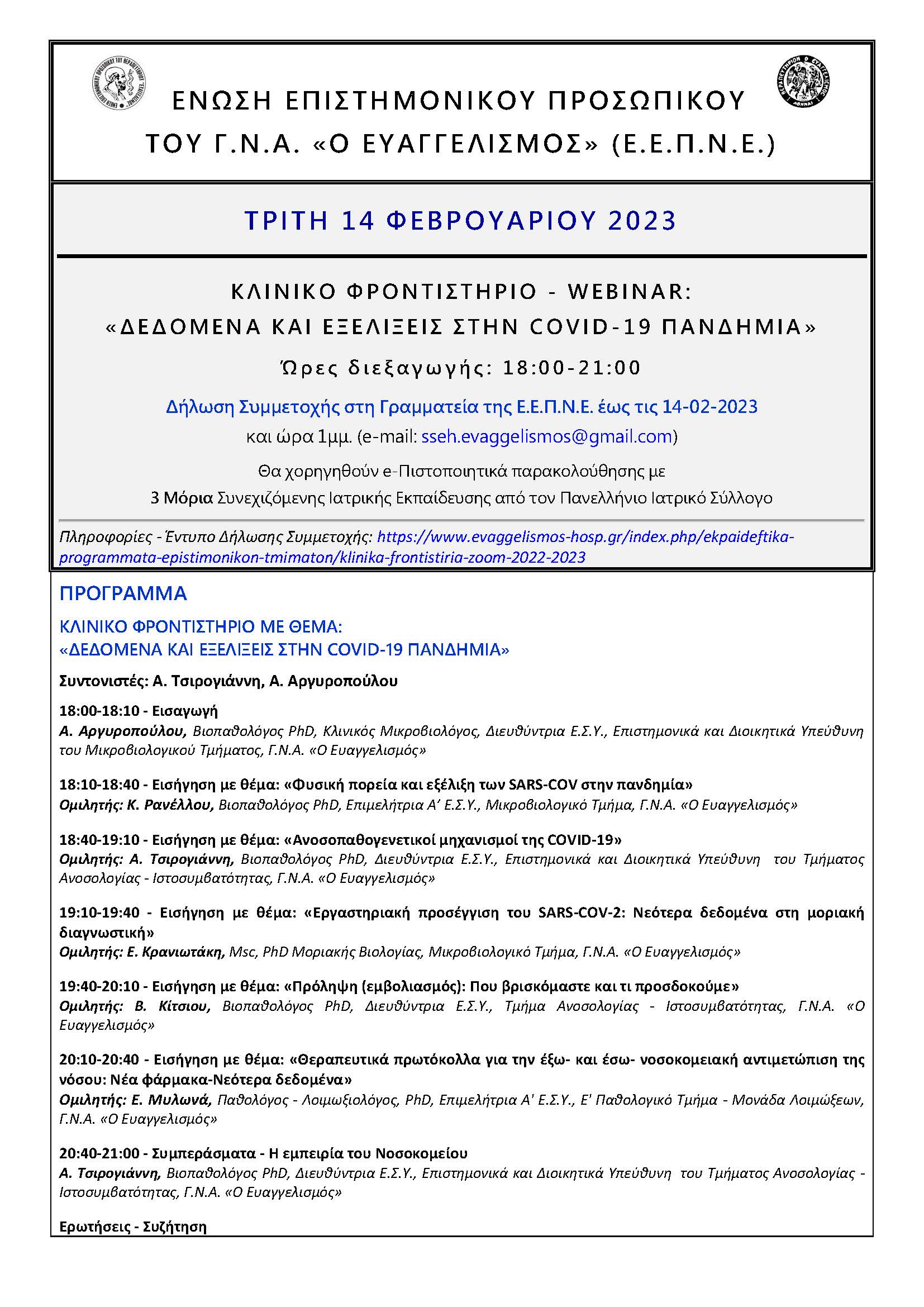 ΕΝΩΣΗ ΕΠΙΣΤΗΜΟΝΙΚΟΥ ΠΡΟΣΩΠΙΚΟΥ
ΤΟΥ Γ.Ν.Α. «Ο ΕΥΑΓΓΕΛΙΣΜΟΣ» (Ε.Ε.Π.Ν.Ε.)

ΤΡΙΤΗ 14 ΦΕΒΡΟΥΑΡΙΟΥ 2023

ΚΛΙΝΙΚΟ ΦΡΟΝΤΙΣΤΗΡΙΟ - WEBINAR:
«ΔΕΔΟΜΕΝΑ ΚΑΙ ΕΞΕΛΙΞΕΙΣ ΣΤΗΝ COVID-19 ΠΑΝΔΗΜΙΑ»

Ώρες διεξαγωγής: 18:00-21:00

Δήλωση Συμμετοχής στη Γραμματεία της Ε.Ε.Π.Ν.Ε. έως τις 14-02-2023
και ώρα 1μμ. (e-mail: sseh.evaggelismos@gmail.com)

Θα χορηγηθούν e-Πιστοποιητικά παρακολούθησης με
3 Μόρια Συνεχιζόμενης Ιατρικής Εκπαίδευσης από τον Πανελλήνιο Ιατρικό Σύλλογο

Πληροφορίες - Έντυπο Δήλωσης Συμμετοχής: https://www.evaggelismos-hosp.gr/index.php/ekpaideftika-programmata-epistimonikon-tmimaton/klinika-frontistiria-zoom-2022-2023

ΠΡΟΓΡΑΜΜΑ

ΚΛΙΝΙΚΟ ΦΡΟΝΤΙΣΤΗΡΙΟ ΜΕ ΘΕΜΑ:
«ΔΕΔΟΜΕΝΑ ΚΑΙ ΕΞΕΛΙΞΕΙΣ ΣΤΗΝ COVID-19 ΠΑΝΔΗΜΙΑ»

Συντονιστές: Α. Τσιρογιάννη, Α. Αργυροπούλου

18:00-18:10 - Εισαγωγή
Α. Αργυροπούλου, Βιοπαθολόγος PhD, Κλινικός Μικροβιολόγος, Διευθύντρια Ε.Σ.Υ., Επιστημονικά και Διοικητικά Υπεύθυνη του Μικροβιολογικού Τμήματος, Γ.Ν.Α. «Ο Ευαγγελισμός»

18:10-18:40 - Εισήγηση με θέμα: «Φυσική πορεία και εξέλιξη των SARS-COV στην πανδημία»
Ομιλητής: Κ. Ρανέλλου, Βιοπαθολόγος PhD, Επιμελήτρια Α' Ε.Σ.Υ., Μικροβιολογικό Τμήμα, Γ.Ν.Α. «Ο Ευαγγελισμός»

18:40-19:10 - Εισήγηση με θέμα: «Ανοσοπαθογενετικοί μηχανισμοί της COVID-19»
Ομιλητής: Α. Τσιρογιάννη, Βιοπαθολόγος PhD, Διευθύντρια Ε.Σ.Υ., Επιστημονικά και Διοικητικά Υπεύθυνη του Τμήματος Ανοσολογίας - Ιστοσυμβατότητας, Γ.Ν.Α. «Ο Ευαγγελισμός»

19:10-19:40 - Εισήγηση με θέμα: «Εργαστηριακή προσέγγιση του SARS-COV-2: Νεότερα δεδομένα στη μοριακή διαγνωστική»
Ομιλητής: Ε. Κρανιωτάκη, Msc, PhD Μοριακής Βιολογίας, Μικροβιολογικό Τμήμα, Γ.Ν.Α. «Ο Ευαγγελισμός»

19:40-20:10 - Εισήγηση με θέμα: «Πρόληψη (εμβολιασμός): Που βρισκόμαστε και τι προσδοκούμε»
Ομιλητής: Β. Κίτσιου, Βιοπαθολόγος PhD, Διευθύντρια Ε.Σ.Υ., Τμήμα Ανοσολογίας - Ιστοσυμβατότητας, Γ.Ν.Α. «Ο Ευαγγελισμός»

20:10-20:40 - Εισήγηση με θέμα: «Θεραπευτικά πρωτόκολλα για την έξω- και έσω- νοσοκομειακή αντιμετώπιση της νόσου: Νέα φάρμακα-Νεότερα δεδομένα»
Ομιλητής: Ε. Μυλωνά, Παθολόγος - Λοιμωξιολόγος, PhD, Επιμελήτρια Α' Ε.Σ.Υ., Ε' Παθολογικό Τμήμα - Μονάδα Λοιμώξεων, Γ.Ν.Α. «Ο Ευαγγελισμός»

20:40-21:00 - Συμπεράσματα - Η εμπειρία του Νοσοκομείου
Α. Τσιρογιάννη, Βιοπαθολόγος PhD, Διευθύντρια Ε.Σ.Υ., Επιστημονικά και Διοικητικά Υπεύθυνη του Τμήματος Ανοσολογίας - Ιστοσυμβατότητας, Γ.Ν.Α. «Ο Ευαγγελισμός»

Ερωτήσεις - Συζήτηση